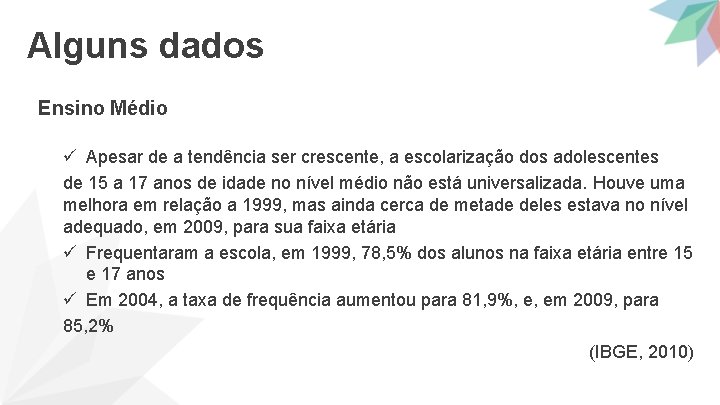 Alguns dados

Ensino Médio

✓ Apesar de a tendência ser crescente, a escolarização dos adolescentes de 15 a 17 anos de idade no nível médio não está universalizada. Houve uma melhora em relação a 1999, mas ainda cerca de metade deles estava no nível adequado, em 2009, para sua faixa etária

✓ Frequentaram a escola, em 1999, 78,5% dos alunos na faixa etária entre 15 e 17 anos

✓ Em 2004, a taxa de frequência aumentou para 81,9%, e, em 2009, para 85,2%

(IBGE, 2010)